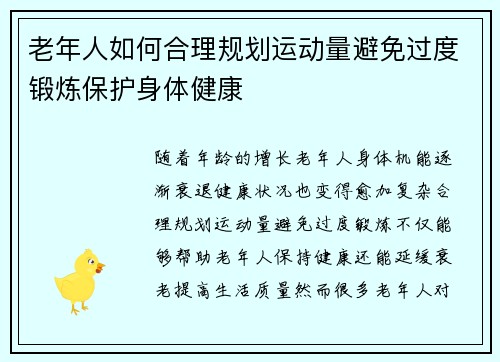 老年人如何合理规划运动量避免过度锻炼保护身体健康

随着年龄的增长老年人身体机能逐渐衰退健康状况也变得愈加复杂合理规划运动量避免过度锻炼不仅能够帮助老年人保持健康还能延缓衰老提高生活质量然而很多老年人对